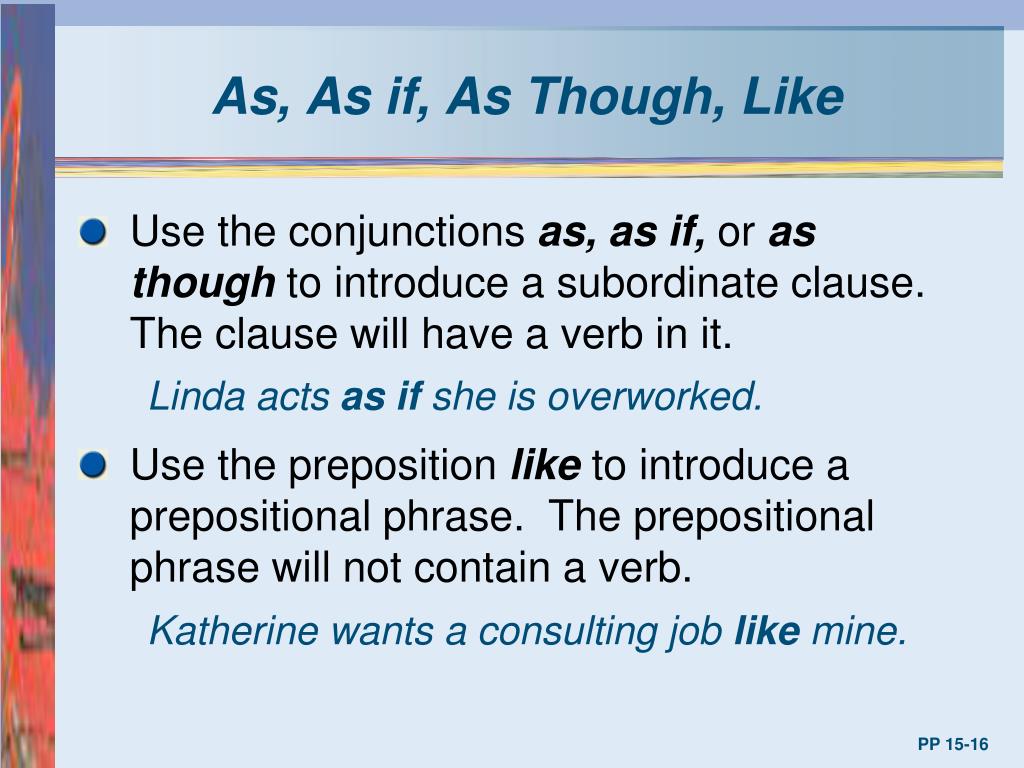 As, As if, As Though, Like

Use the conjunctions as, as if, or as though to introduce a subordinate clause. The clause will have a verb in it.

Linda acts as if she is overworked.

Use the preposition like to introduce a prepositional phrase. The prepositional phrase will not contain a verb.

Katherine wants a consulting job like mine.

PP 15-16